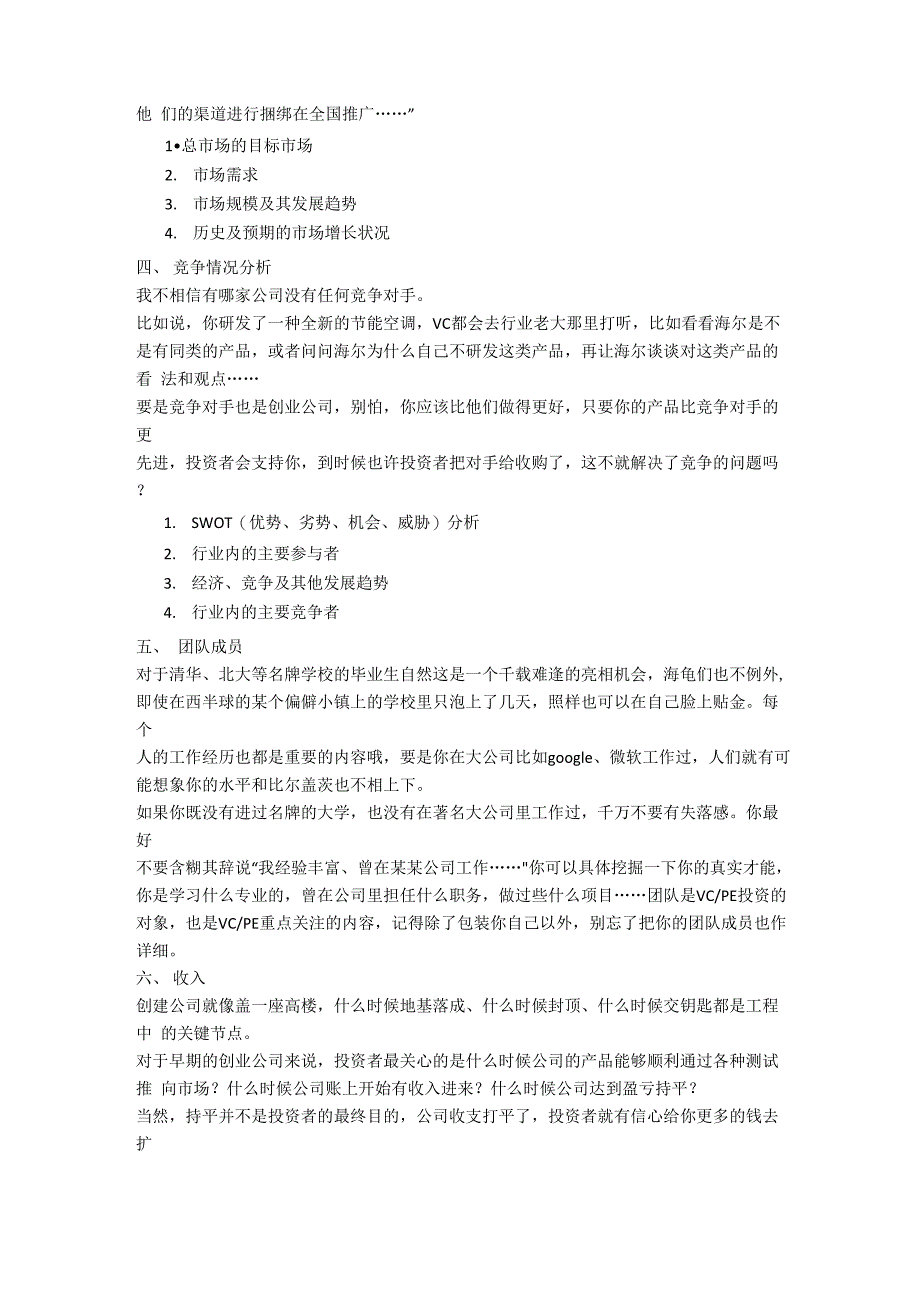 他 们的渠道进行捆绑在全国推广……”

1•总市场的目标市场
2. 市场需求
3. 市场规模及其发展趋势
4. 历史及预期的市场增长状况

四、 竞争情况分析
我不相信有哪家公司没有任何竞争对手。
比如说，你研发了一种全新的节能空调，VC都会去行业老大那里打听，比如看看海尔是不是有同类的产品，或者问问海尔为什么自己不研发这类产品，再让海尔谈谈对这类产品的看 法和观点……
要是竞争对手也是创业公司，别怕，你应该比他们做得更好，只要你的产品比竞争对手的更
先进，投资者会支持你，到时候也许投资者把对手给收购了，这不就解决了竞争的问题吗？

1. SWOT（优势、劣势、机会、威胁）分析
2. 行业内的主要参与者
3. 经济、竞争及其他发展趋势
4. 行业内的主要竞争者

五、 团队成员
对于清华、北大等名牌学校的毕业生自然这是一个千载难逢的亮相机会，海龟们也不例外，即使在西半球的某个偏僻小镇上的学校里只泡上了几天，照样也可以在自己脸上贴金。每个
人的工作经历也都是重要的内容哦，要是你在大公司比如google、微软工作过，人们就有可能想象你的水平和比尔盖茨也不相上下。
如果你既没有进过名牌的大学，也没有在著名大公司里工作过，千万不要有失落感。你最好
不要含糊其辞说“我经验丰富、曾在某某公司工作……"你可以具体挖掘一下你的真实才能，你是学习什么专业的，曾在公司里担任什么职务，做过些什么项目……团队是VC/PE投资的对象，也是VC/PE重点关注的内容，记得除了包装你自己以外，别忘了把你的团队成员也作详细。
六、 收入
创建公司就像盖一座高楼，什么时候地基落成、什么时候封顶、什么时候交钥匙都是工程中 的关键节点。
对于早期的创业公司来说，投资者最关心的是什么时候公司的产品能够顺利通过各种测试推 向市场？什么时候公司账上开始有收入进来？什么时候公司达到盈亏持平？
当然，持平并不是投资者的最终目的，公司收支打平了，投资者就有信心给你更多的钱去扩